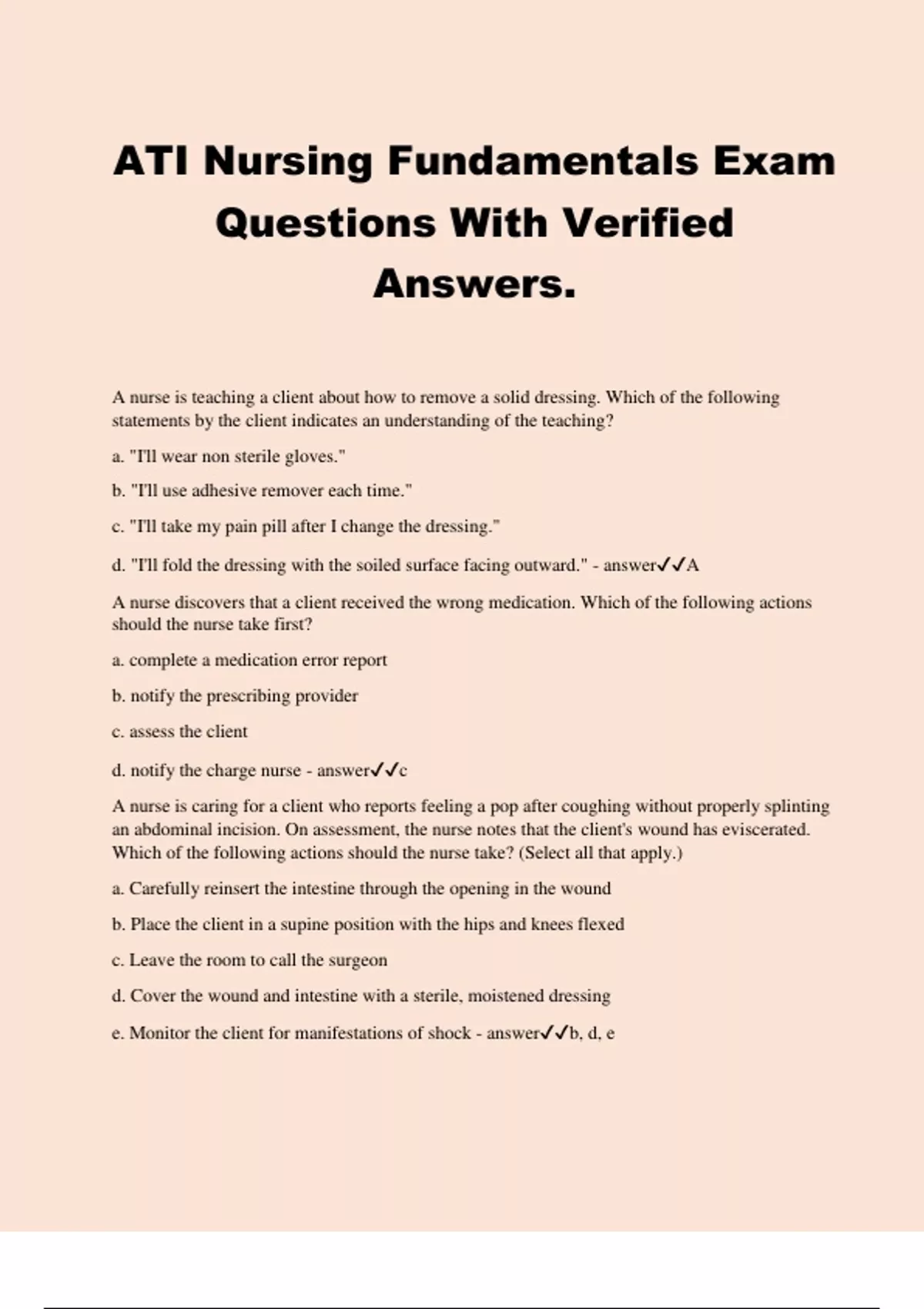 ATI Nursing Fundamentals Exam Questions With Verified Answers.

A nurse is teaching a client about how to remove a solid dressing. Which of the following statements by the client indicates an understanding of the teaching?

a. "I'll wear non sterile gloves."

b. "I'll use adhesive remover each time."

c. "I'll take my pain pill after I change the dressing."

d. "I'll fold the dressing with the soiled surface facing outward." - answer✓✓A

A nurse discovers that a client received the wrong medication. Which of the following actions should the nurse take first?

a. complete a medication error report

b. notify the prescribing provider

c. assess the client

d. notify the charge nurse - answer✓✓c

A nurse is caring for a client who reports feeling a pop after coughing without properly splinting an abdominal incision. On assessment, the nurse notes that the client's wound has eviscerated. Which of the following actions should the nurse take? (Select all that apply.)

a. Carefully reinsert the intestine through the opening in the wound

b. Place the client in a supine position with the hips and knees flexed

c. Leave the room to call the surgeon

d. Cover the wound and intestine with a sterile, moistened dressing

e. Monitor the client for manifestations of shock - answer✓✓b, d, e